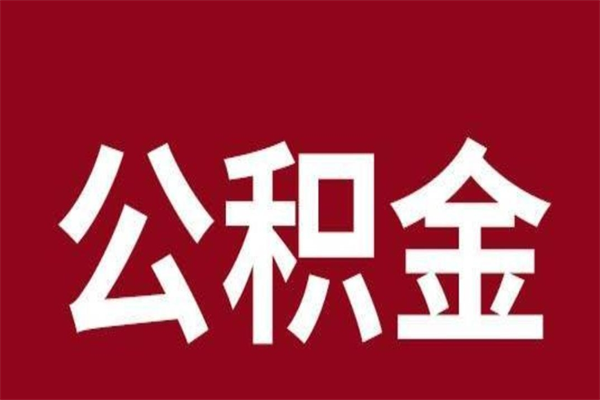 公积金